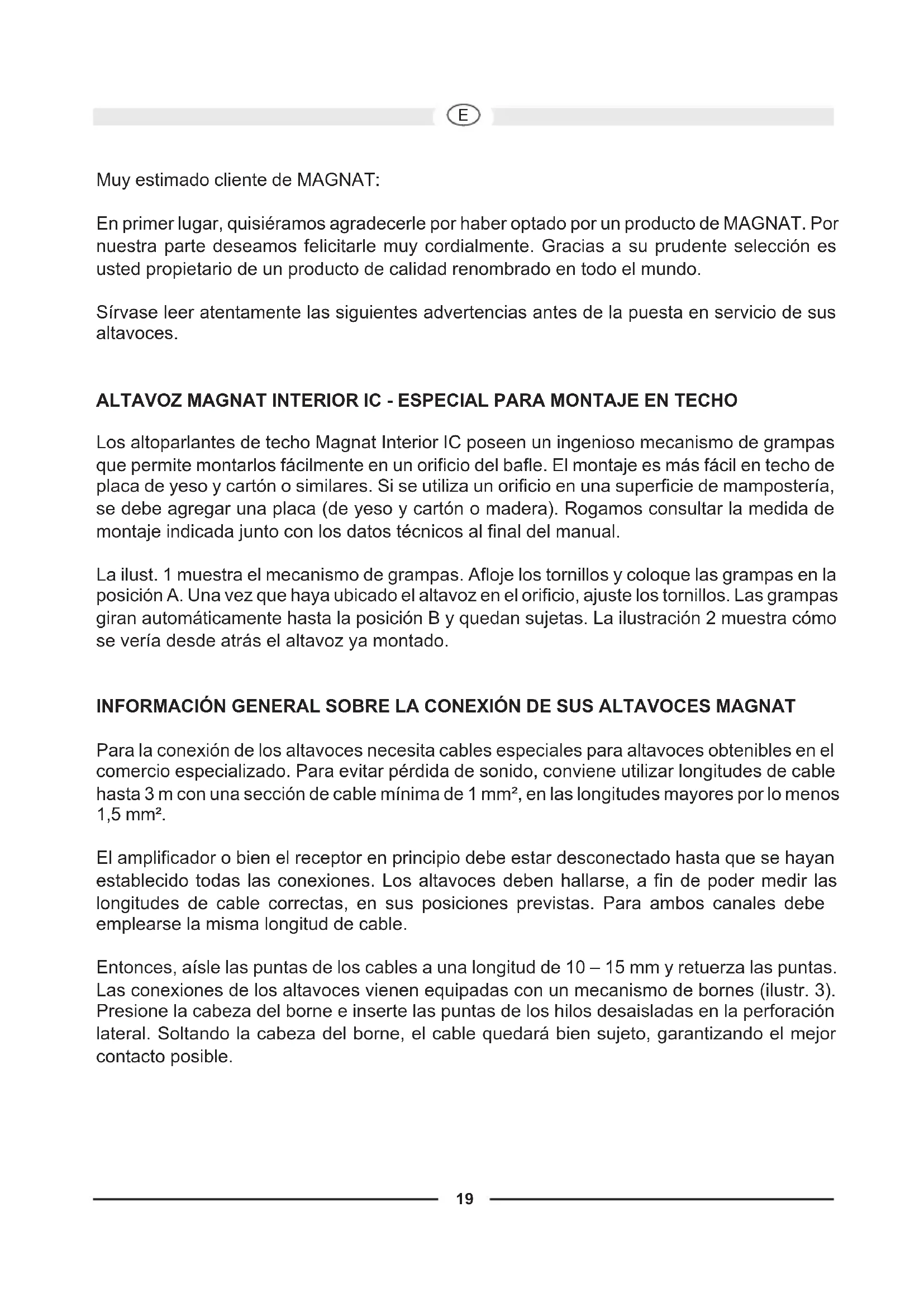 E

Muy estimado cliente de MAGNAT:

En primer lugar, quisiéramos agradecerle por haber optado por un producto de MAGNAT. Por nuestra parte deseamos felicitarle muy cordialmente. Gracias a su prudente selección es usted propietario de un producto de calidad renombrado en todo el mundo.

Sírvase leer atentamente las siguientes advertencias antes de la puesta en servicio de sus altavoces.

ALTAVOZ MAGNAT INTERIOR IC - ESPECIAL PARA MONTAJE EN TECHO

Los altoparlantes de techo Magnat Interior IC poseen un ingenioso mecanismo de grampas que permite montarlos fácilmente en un orificio del bafle. El montaje es más fácil en techo de placa de yeso y cartón o similares. Si se utiliza un orificio en una superficie de mampostería, se debe agregar una placa (de yeso y cartón o madera). Rogamos consultar la medida de montaje indicada junto con los datos técnicos al final del manual.

La ilust. 1 muestra el mecanismo de grampas. Afloje los tornillos y coloque las grampas en la posición A. Una vez que haya ubicado el altavoz en el orificio, ajuste los tornillos. Las grampas giran automáticamente hasta la posición B y quedan sujetas. La ilustración 2 muestra cómo se vería desde atrás el altavoz ya montado.

INFORMACIÓN GENERAL SOBRE LA CONEXIÓN DE SUS ALTAVOCES MAGNAT

Para la conexión de los altavoces necesita cables especiales para altavoces obtenibles en el comercio especializado. Para evitar pérdida de sonido, conviene utilizar longitudes de cable hasta 3 m con una sección de cable mínima de 1 mm², en las longitudes mayores por lo menos 1,5 mm².

El amplificador o bien el receptor en principio debe estar desconectado hasta que se hayan establecido todas las conexiones. Los altavoces deben hallarse, a fin de poder medir las longitudes de cable correctas, en sus posiciones previstas. Para ambos canales debe emplearse la misma longitud de cable.

Entonces, aísle las puntas de los cables a una longitud de 10 – 15 mm y retuerza las puntas. Las conexiones de los altavoces vienen equipadas con un mecanismo de bornes (ilustr. 3). Presione la cabeza del borne e inserte las puntas de los hilos desaisladas en la perforación lateral. Soltando la cabeza del borne, el cable quedará bien sujeto, garantizando el mejor contacto posible.

19